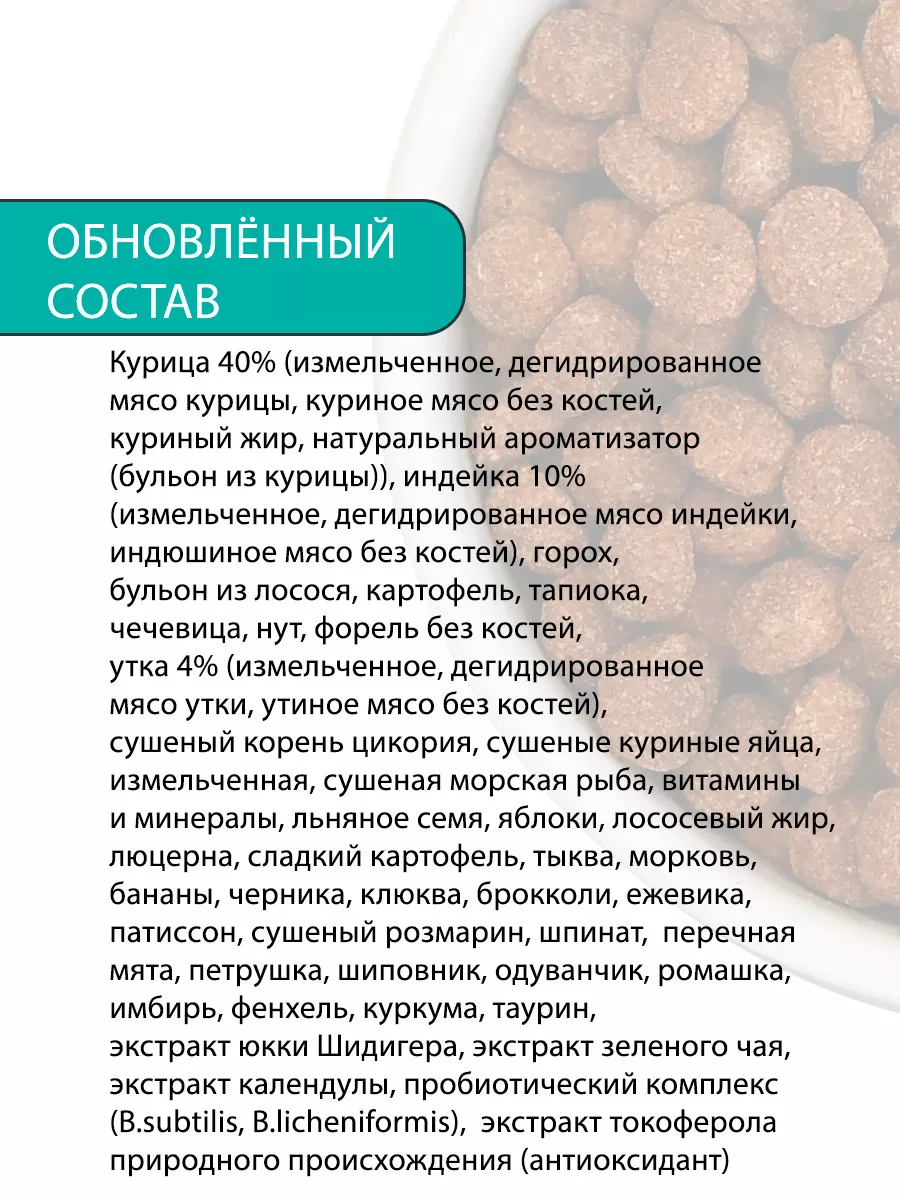 ОБНОВЛЁННЫЙ СОСТАВ

Курица 40% (измельченное, дегидрированное мясо курицы, куриное мясо без костей, куриный жир, натуральный ароматизатор (бульон из курицы)), индейка 10% (измельченное, дегидрированное мясо индейки, индюшиное мясо без костей), горох, бульон из лосося, картофель, тапиока, чечевица, нут, форель без костей, утка 4% (измельченное, дегидрированное мясо утки, утиное мясо без костей), сушеный корень цикория, сушеные куриные яйца, измельченная, сушеная морская рыба, витамины и минералы, льняное семя, яблоки, лососевый жир, люцерна, сладкий картофель, тыква, морковь, бананы, черника, клюква, брокколи, ежевика, патиссон, сушеный розмарин, шпинат, перечная мята, петрушка, шиповник, одуванчик, ромашка, имбирь, фенхель, куркума, таурин, экстракт юкки Шидигера, экстракт зеленого чая, экстракт календулы, пробиотический комплекс (B.subtilis, B.licheniformis), экстракт токоферола природного происхождения (антиоксидант)